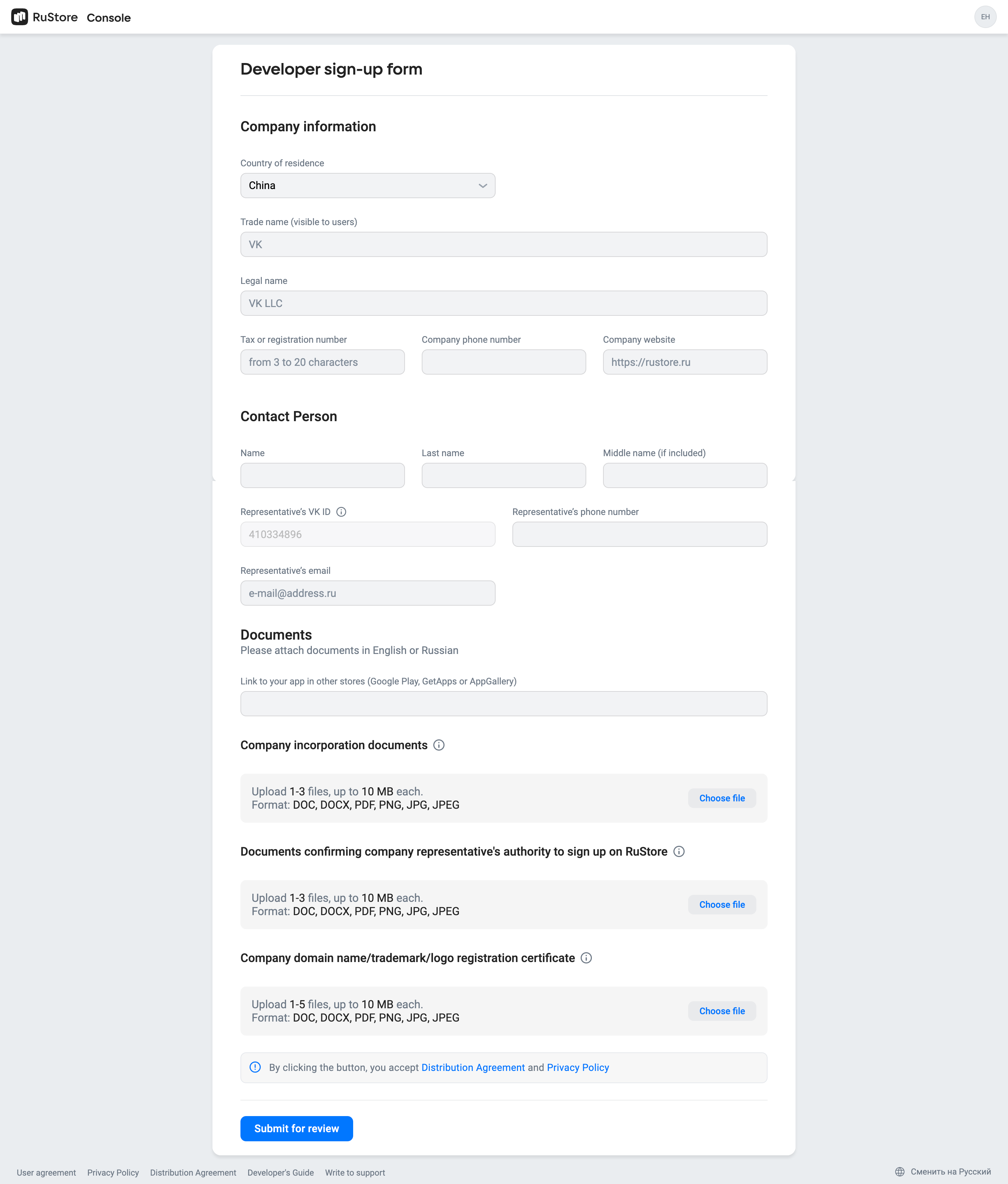 RuStore Console

EH

Developer sign-up form

Company information

Country of residence
China

Trade name (visible to users)
VK

Legal name
VK LLC

Tax or registration number
from 3 to 20 characters

Company phone number

Company website
https://rustore.ru

Contact Person

Name

Last name

Middle name (if included)

Representative's VK ID
410334896

Representative's phone number

Representative's email
e-mail@address.ru

Documents
Please attach documents in English or Russian

Link to your app in other stores (Google Play, GetApps or AppGallery)

Company incorporation documents

Upload 1-3 files, up to 10 MB each.
Format: DOC, DOCX, PDF, PNG, JPG, JPEG

Choose file

Documents confirming company representative's authority to sign up on RuStore

Upload 1-3 files, up to 10 MB each.
Format: DOC, DOCX, PDF, PNG, JPG, JPEG

Choose file

Company domain name/trademark/logo registration certificate

Upload 1-5 files, up to 10 MB each.
Format: DOC, DOCX, PDF, PNG, JPG, JPEG

Choose file

By clicking the button, you accept Distribution Agreement and Privacy Policy

Submit for review

User agreement Privacy Policy Distribution Agreement Developer's Guide Write to support

Сменить на Русский